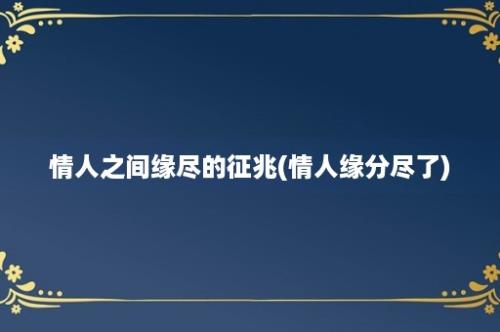 情人之间缘尽的征兆(情人缘分尽了)